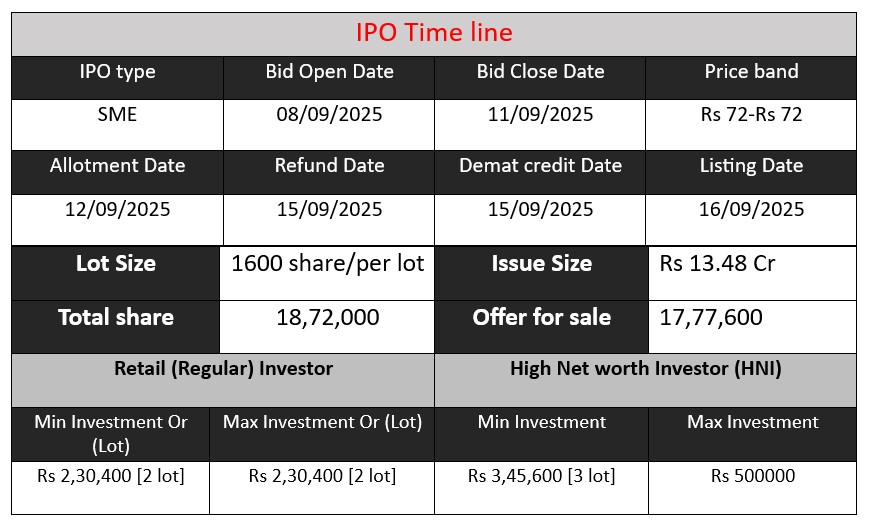 | IPO Time line | | | |
|---|---|---|---|
| IPO type | Bid Open Date | Bid Close Date | Price band |
| SME | 08/09/2025 | 11/09/2025 | Rs 72-Rs 72 |
| Allotment Date | Refund Date | Demat credit Date | Listing Date |
| 12/09/2025 | 15/09/2025 | 15/09/2025 | 16/09/2025 |
| Lot Size | 1600 share/per lot | Issue Size | Rs 13.48 Cr |
| Total share | 18,72,000 | Offer for sale | 17,77,600 |
| Retail (Regular) Investor | | High Net worth Investor (HNI) | |
| Min Investment Or (Lot) | Max Investment Or (Lot) | Min Investment | Max Investment |
| Rs 2,30,400 [2 lot] | Rs 2,30,400 [2 lot] | Rs 3,45,600 [3 lot] | Rs 500000 |